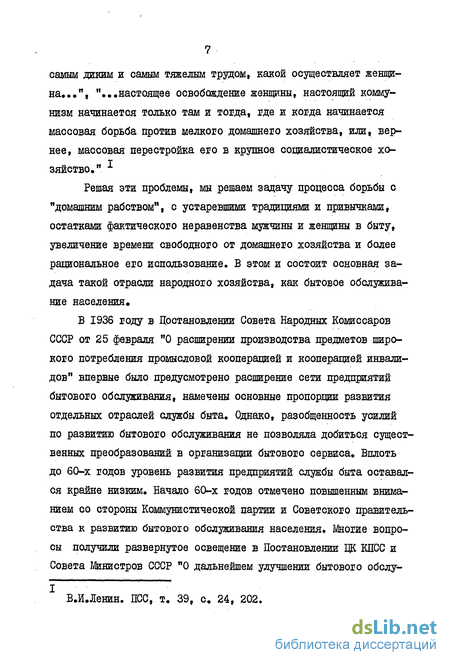 7

самым диким и самым тяжелым трудом, какой осуществляет женщина...", "...настоящее освобождение женщины, настоящий коммунизм начинается только там и тогда, где и когда начинается массовая борьба против мелкого домашнего хозяйства, или, вернее, массовая перестройка его в крупное социалистическое хозяйство." I

Решая эти проблемы, мы решаем задачу процесса борьбы с "домашним рабством", с устаревшими традициями и привычками, остатками фактического неравенства мужчины и женщины в быту, увеличение времени свободного от домашнего хозяйства и более рациональное его использование. В этом и состоит основная задача такой отрасли народного хозяйства, как бытовое обслуживание населения.

В 1936 году в Постановлении Совета Народных Комиссаров СССР от 25 февраля "О расширении производства предметов широкого потребления промысловой кооперацией и кооперацией инвалидов" впервые было предусмотрено расширение сети предприятий бытового обслуживания, намечены основные пропорции развития отдельных отраслей службы быта. Однако, разобщенность усилий по развитию бытового обслуживания не позволяла добиться существенных преобразований в организации бытового сервиса. Вплоть до 60-х годов уровень развития предприятий службы быта оставался крайне низким. Начало 60-х годов отмечено повышенным вниманием со стороны Коммунистической партии и Советского правительства к развитию бытового обслуживания населения. Многие вопросы получили развернутое освещение в Постановлении ЦК КПСС и Совета Министров СССР "О дальнейшем улучшении бытового обслу-

I В.И.Ленин. ПСС, т. 39, с. 24, 202.

dsLib.net
библиотека диссертаций